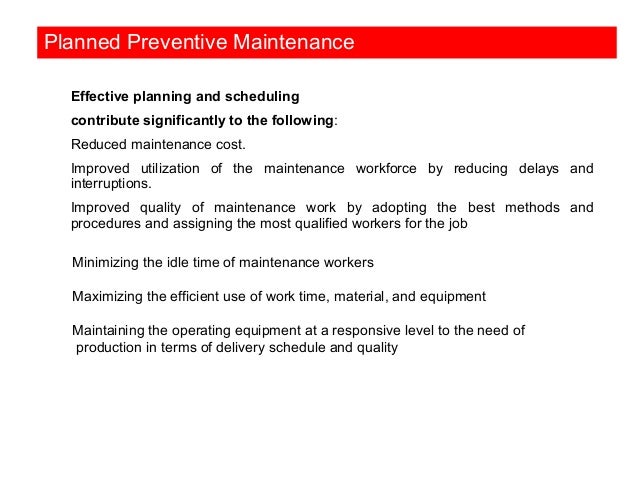 Planned Preventive Maintenance

Effective planning and scheduling

contribute significantly to the following:

Reduced maintenance cost.

Improved utilization of the maintenance workforce by reducing delays and interruptions.

Improved quality of maintenance work by adopting the best methods and procedures and assigning the most qualified workers for the job

Minimizing the idle time of maintenance workers

Maximizing the efficient use of work time, material, and equipment

Maintaining the operating equipment at a responsive level to the need of production in terms of delivery schedule and quality